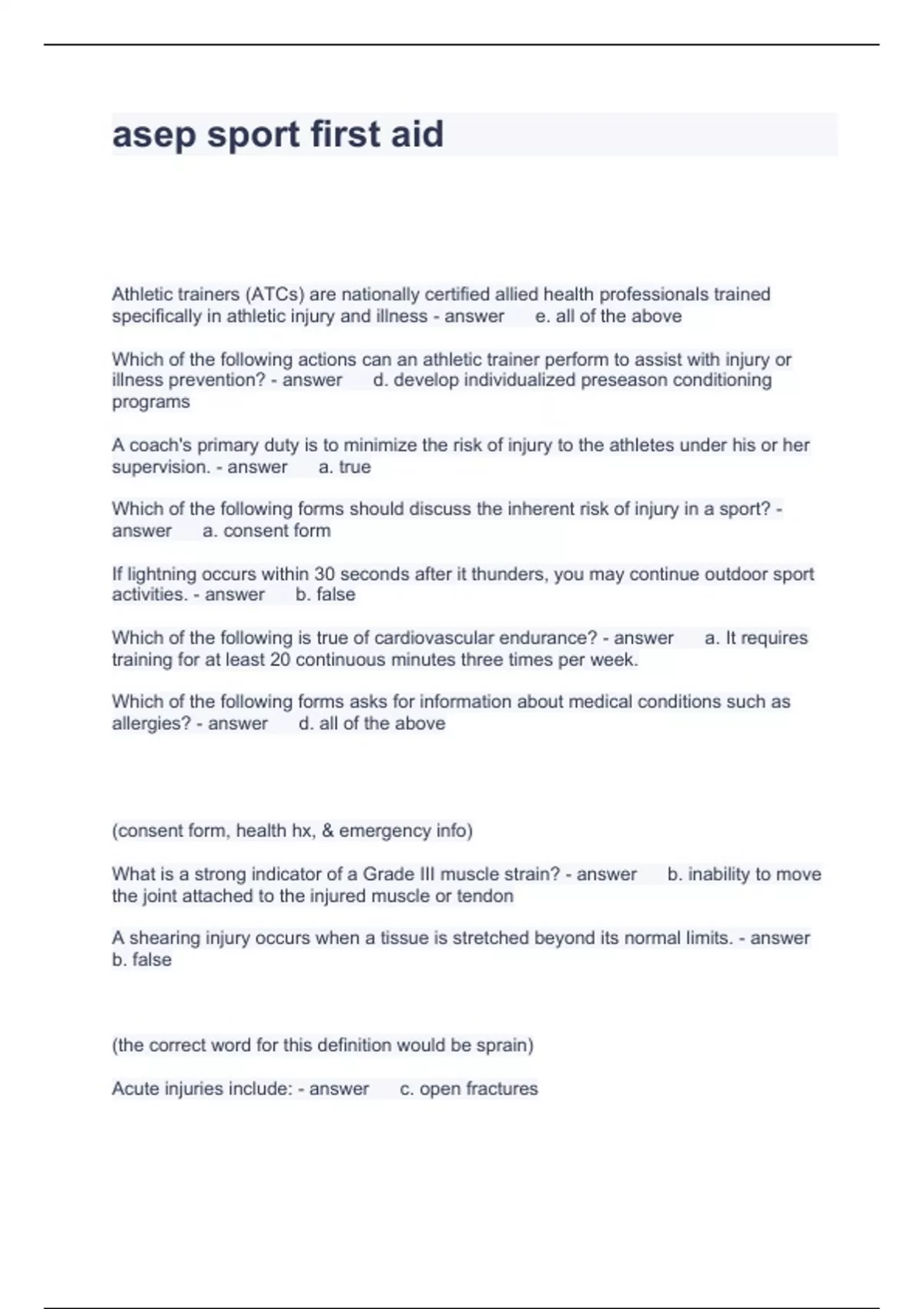 asep sport first aid

Athletic trainers (ATCs) are nationally certified allied health professionals trained specifically in athletic injury and illness - answer e. all of the above

Which of the following actions can an athletic trainer perform to assist with injury or illness prevention? - answer d. develop individualized preseason conditioning programs

A coach's primary duty is to minimize the risk of injury to the athletes under his or her supervision. - answer a. true

Which of the following forms should discuss the inherent risk of injury in a sport? - answer a. consent form

If lightning occurs within 30 seconds after it thunders, you may continue outdoor sport activities. - answer b. false

Which of the following is true of cardiovascular endurance? - answer a. It requires training for at least 20 continuous minutes three times per week.

Which of the following forms asks for information about medical conditions such as allergies? - answer d. all of the above

(consent form, health hx, & emergency info)

What is a strong indicator of a Grade III muscle strain? - answer b. inability to move the joint attached to the injured muscle or tendon

A shearing injury occurs when a tissue is stretched beyond its normal limits. - answer b. false

(the correct word for this definition would be sprain)

Acute injuries include: - answer c. open fractures